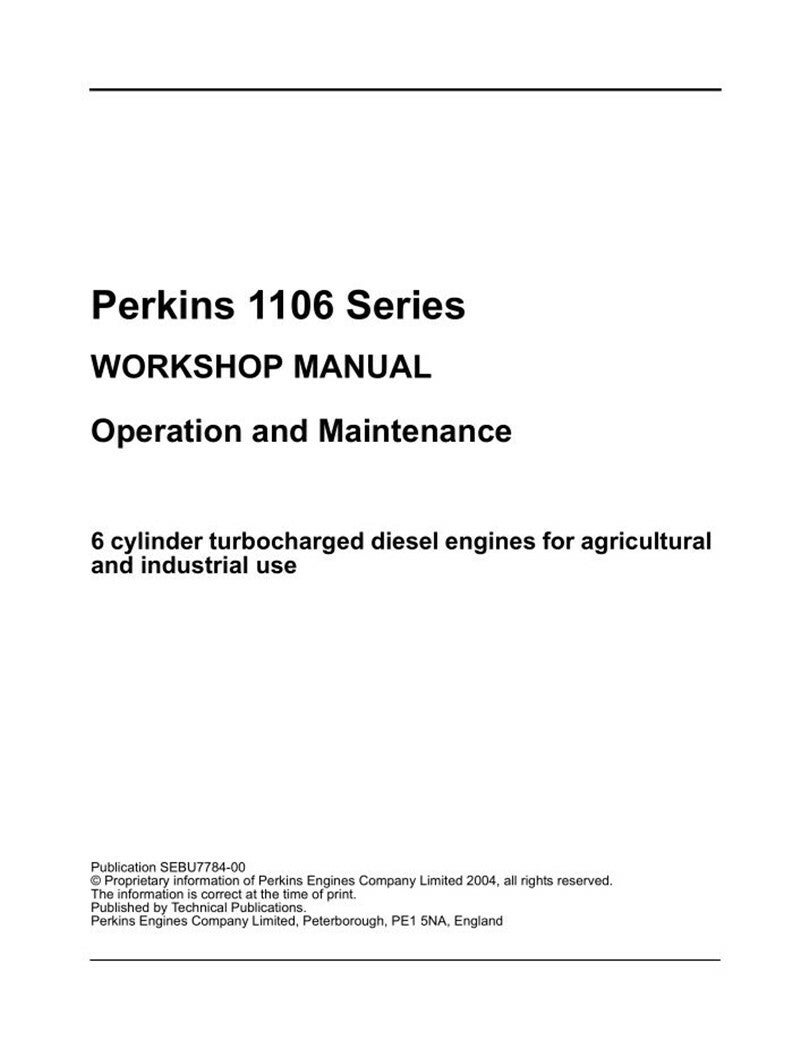 Perkins 1106 Series

WORKSHOP MANUAL

Operation and Maintenance

6 cylinder turbocharged diesel engines for agricultural and industrial use

Publication SEBU7784-00
© Proprietary information of Perkins Engines Company Limited 2004, all rights reserved.
The information is correct at the time of print.
Published by Technical Publications.
Perkins Engines Company Limited, Peterborough, PE1 5NA, England